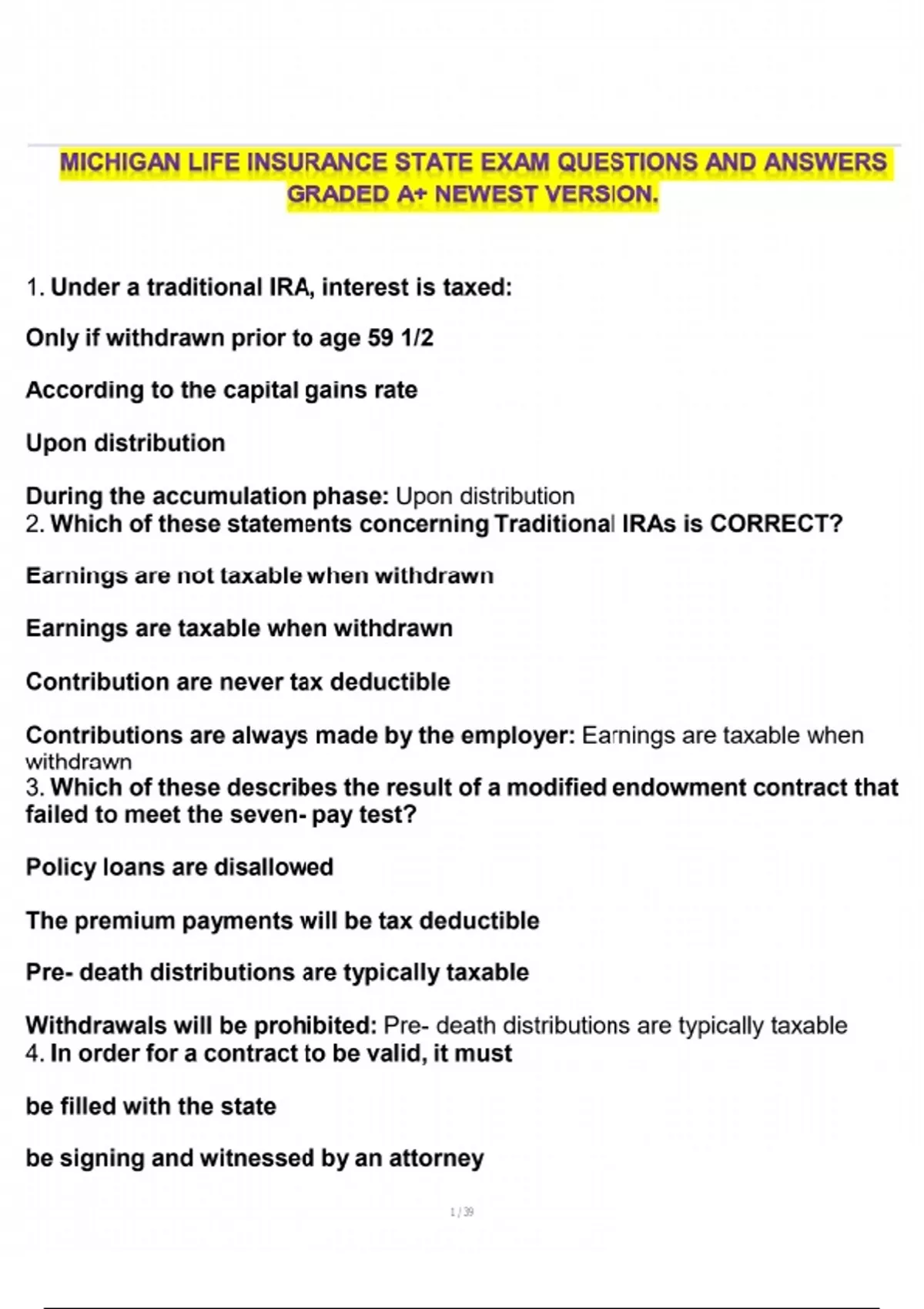 MICHIGAN LIFE INSURANCE STATE EXAM QUESTIONS AND ANSWERS GRADED A+ NEWEST VERSION.

1. Under a traditional IRA, interest is taxed:

Only if withdrawn prior to age 59 1/2

According to the capital gains rate

Upon distribution

During the accumulation phase: Upon distribution
2. Which of these statements concerning Traditional IRAs is CORRECT?

Earnings are not taxable when withdrawn

Earnings are taxable when withdrawn

Contribution are never tax deductible

Contributions are always made by the employer: Earnings are taxable when withdrawn
3. Which of these describes the result of a modified endowment contract that failed to meet the seven- pay test?

Policy loans are disallowed

The premium payments will be tax deductible

Pre- death distributions are typically taxable

Withdrawals will be prohibited: Pre- death distributions are typically taxable
4. In order for a contract to be valid, it must

be filled with the state

be signing and witnessed by an attorney

1 / 39